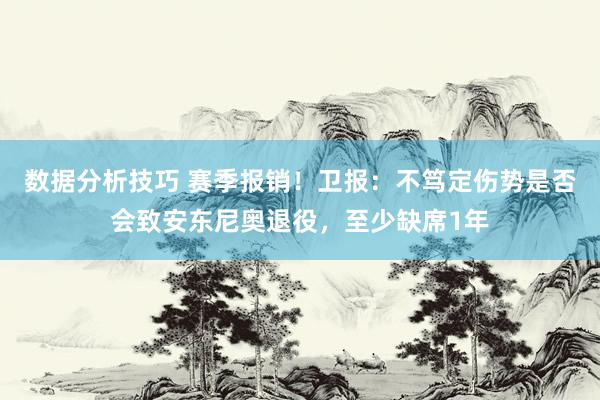 数据分析技巧 赛季报销！卫报：不笃定伤势是否会致安东尼奥退役，至少缺席1年